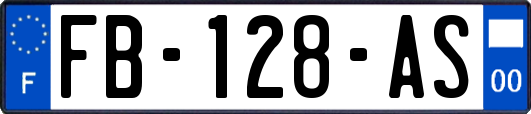 F

FB-128-AS

00